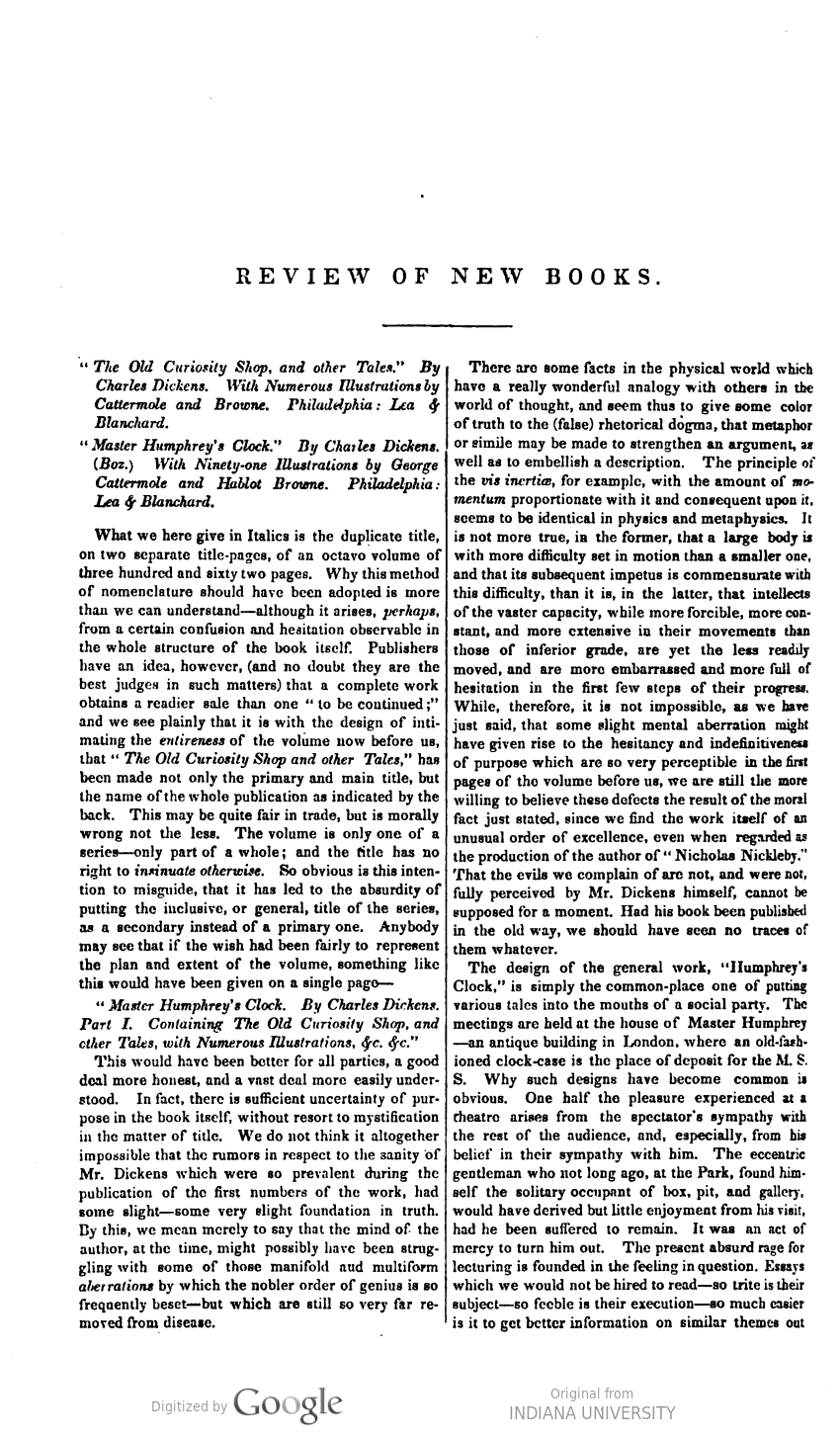 REVIEW OF NEW BOOKS.

"The Old Curiosity Shop, and other Tales." By Charles Dickens. With Numerous Illustrations by Cattermole and Browne. Philadelphia: Lea & Blanchard.

"Master Humphrey's Clock." By Charles Dickens. (Boz.) With Ninety-one Illustrations by George Cattermole and Hablot Browne. Philadelphia: Lea & Blanchard.

What we here give in Italics is the duplicate title, on two separate title-pages, of an octavo volume of three hundred and sixty two pages. Why this method of nomenclature should have been adopted is more than we can understand—although it arises, perhaps, from a certain confusion and hesitation observable in the whole structure of the book itself. Publishers have an idea, however, (and no doubt they are the best judges in such matters) that a complete work obtains a readier sale than one "to be continued;" and we see plainly that it is with the design of intimating the entireness of the volume now before us, that "The Old Curiosity Shop and other Tales," has been made not only the primary and main title, but the name of the whole publication as indicated by the back. This may be quite fair in trade, but is morally wrong not the less. The volume is only one of a series—only part of a whole; and the title has no right to insinuate otherwise. So obvious is this intention to misguide, that it has led to the absurdity of putting the inclusive, or general, title of the series, as a secondary instead of a primary one. Anybody may see that if the wish had been fairly to represent the plan and extent of the volume, something like this would have been given on a single page—

"Master Humphrey's Clock. By Charles Dickens. Part I. Containing The Old Curiosity Shop, and other Tales, with Numerous Illustrations, &c. &c."

This would have been better for all parties, a good deal more honest, and a vast deal more easily understood. In fact, there is sufficient uncertainty of purpose in the book itself, without resort to mystification in the matter of title. We do not think it altogether impossible that the rumors in respect to the sanity of Mr. Dickens which were so prevalent during the publication of the first numbers of the work, had some slight—some very slight foundation in truth. By this, we mean merely to say that the mind of the author, at the time, might possibly have been struggling with some of those manifold and multiform aberrations by which the nobler order of genius is so frequently beset—but which are still so very far removed from disease.

There are some facts in the physical world which have a really wonderful analogy with others in the world of thought, and seem thus to give some color of truth to the (false) rhetorical dogma, that metaphor or simile may be made to strengthen an argument, as well as to embellish a description. The principle of the vis inertiæ, for example, with the amount of momentum proportionate with it and consequent upon it, seems to be identical in physics and metaphysics. It is not more true, in the former, that a large body is with more difficulty set in motion than a smaller one, and that its subsequent impetus is commensurate with this difficulty, than it is, in the latter, that intellects of the vaster capacity, while more forcible, more constant, and more extensive in their movements than those of inferior grade, are yet the less readily moved, and are more embarrassed and more full of hesitation in the first few steps of their progress. While, therefore, it is not impossible, as we have just said, that some slight mental aberration might have given rise to the hesitancy and indefinitiveness of purpose which are so very perceptible in the first pages of the volume before us, we are still the more willing to believe these defects the result of the moral fact just stated, since we find the work itself of an unusual order of excellence, even when regarded as the production of the author of "Nicholas Nickleby." That the evils we complain of are not, and were not, fully perceived by Mr. Dickens himself, cannot be supposed for a moment. Had his book been published in the old way, we should have seen no traces of them whatever.

The design of the general work, "Humphrey's Clock," is simply the common-place one of putting various tales into the mouths of a social party. The meetings are held at the house of Master Humphrey—an antique building in London, where an old-fashioned clock-case is the place of deposit for the M. S. S. Why such designs have become common is obvious. One half the pleasure experienced at a theatre arises from the spectator's sympathy with the rest of the audience, and, especially, from his belief in their sympathy with him. The eccentric gentleman who not long ago, at the Park, found himself the solitary occupant of box, pit, and gallery, would have derived but little enjoyment from his visit, had he been suffered to remain. It was an act of mercy to turn him out. The present absurd rage for lecturing is founded in the feeling in question. Essays which we would not be hired to read—so trite is their subject—so feeble is their execution—so much easier is it to get better information on similar themes out

Digitized by Google

Original from
INDIANA UNIVERSITY